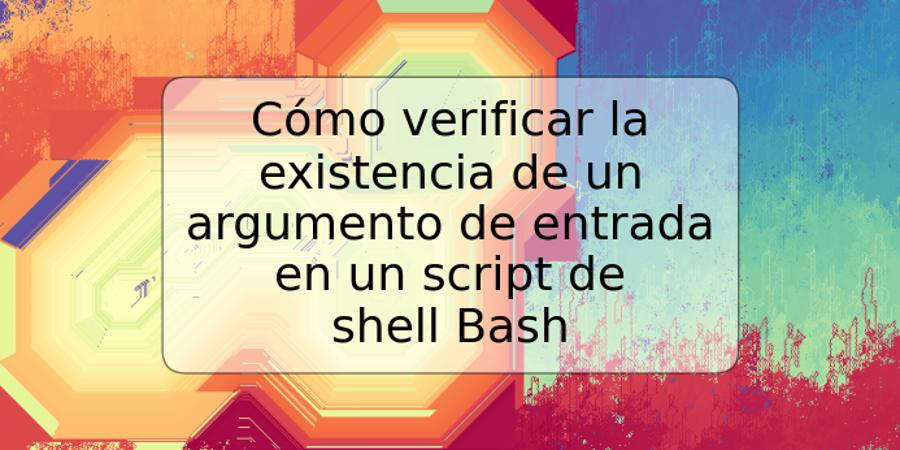 Cómo verificar la existencia de un argumento de entrada en un script de shell Bash